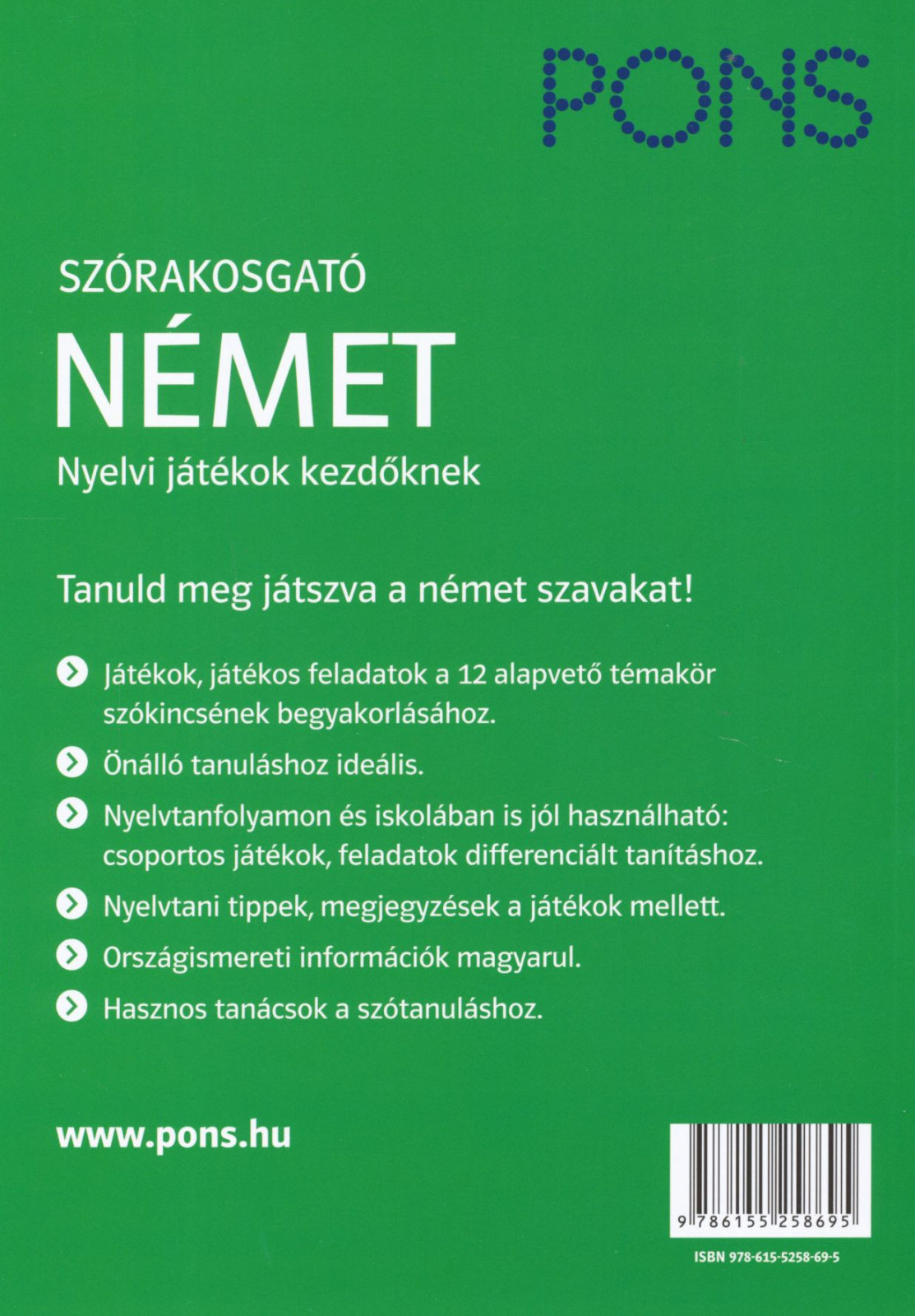 PONS

SZÓRAKOSGATÓ
NÉMET
Nyelvi játékok kezdőknek

Tanuld meg játszva a német szavakat!

Játékok, játékos feladatok a 12 alapvető témakör szókincsének begyakorlásához.

Önálló tanuláshoz ideális.

Nyelvtanfolyamon és iskolában is jól használható: csoportos játékok, feladatok differenciált tanításhoz.

Nyelvtani tippek, megjegyzések a játékok mellett.

Országismereti információk magyarul.

Hasznos tanácsok a szótanuláshoz.

www.pons.hu

9 786155 258695

ISBN 978-615-5258-69-5